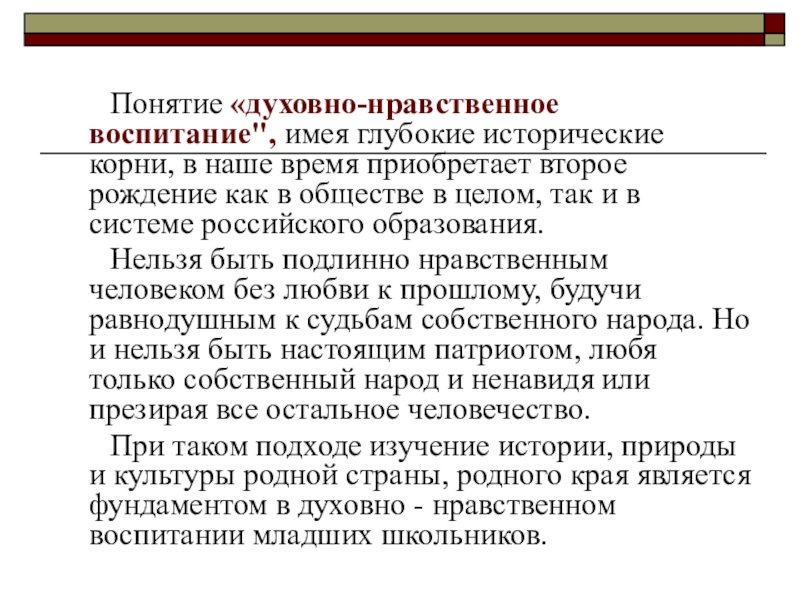 Понятие «духовно-нравственное воспитание", имея глубокие исторические корни, в наше время приобретает второе рождение как в обществе в целом, так и в системе российского образования.

Нельзя быть подлинно нравственным человеком без любви к прошлому, будучи равнодушным к судьбам собственного народа. Но и нельзя быть настоящим патриотом, любя только собственный народ и ненавидя или презирая все остальное человечество.

При таком подходе изучение истории, природы и культуры родной страны, родного края является фундаментом в духовно - нравственном воспитании младших школьников.